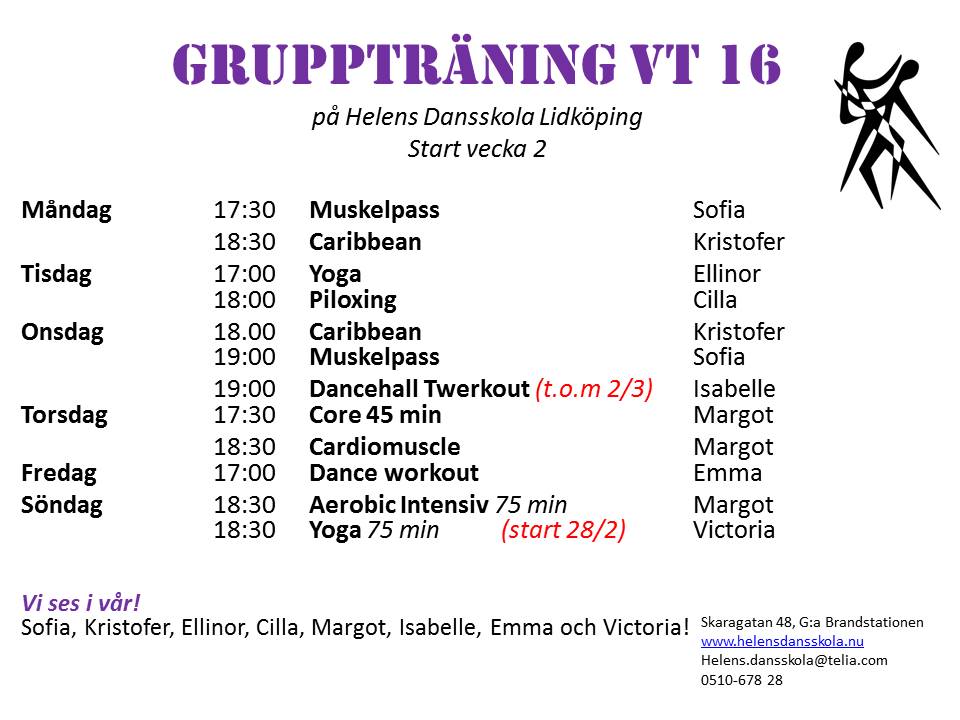 GRUPPTRÄNING VT 16
på Helens Dansskola Lidköping
Start vecka 2

| | | | |
|---|---|---|---|
| Måndag | 17:30 | Muskelpass | Sofia |
| | 18:30 | Caribbean | Kristofer |
| Tisdag | 17:00 | Yoga | Ellinor |
| | 18:00 | Piloxing | Cilla |
| Onsdag | 18.00 | Caribbean | Kristofer |
| | 19:00 | Muskelpass | Sofia |
| | 19:00 | Dancehall Twerkout (t.o.m 2/3) | Isabelle |
| Torsdag | 17:30 | Core 45 min | Margot |
| | 18:30 | Cardiomuscle | Margot |
| Fredag | 17:00 | Dance workout | Emma |
| Söndag | 18:30 | Aerobic Intensiv 75 min | Margot |
| | 18:30 | Yoga 75 min (start 28/2) | Victoria |

Vi ses i vår!
Sofia, Kristofer, Ellinor, Cilla, Margot, Isabelle, Emma och Victoria!

Skaragatan 48, G:a Brandstationen
www.helensdansskola.nu
Helens.dansskola@telia.com
0510-678 28